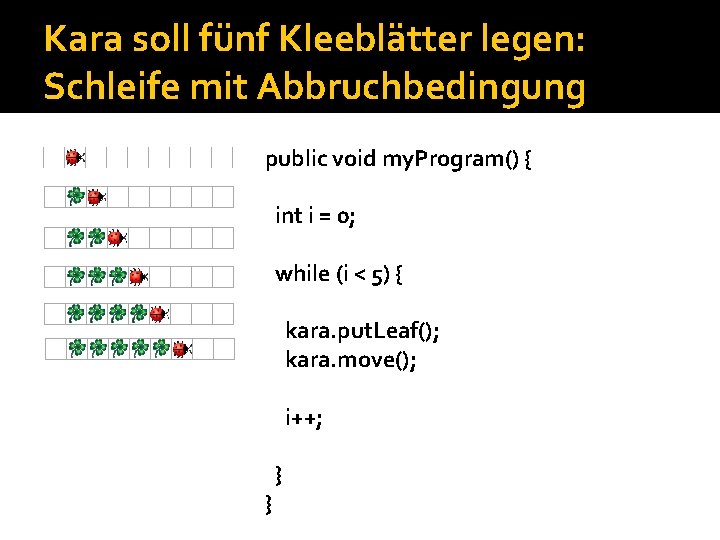 Kara soll fünf Kleeblätter legen:
Schleife mit Abbruchbedingung

public void myProgram() {

int i = 0;

while (i < 5) {

kara.putLeaf();
kara.move();

i++;

}
}